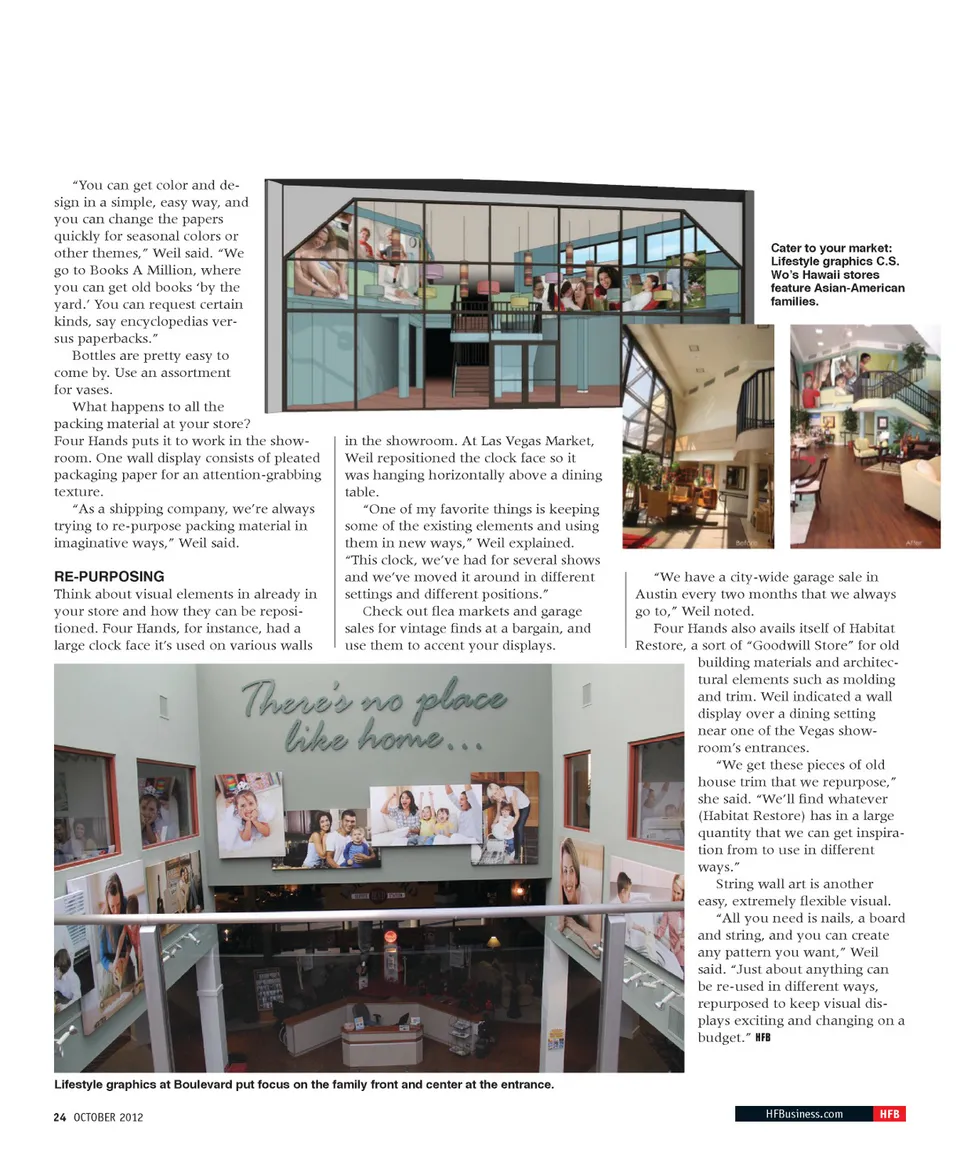 "You can get color and design in a simple, easy way, and you can change the papers quickly for seasonal colors or other themes," Weil said. "We go to Books A Million, where you can get old books 'by the yard.' You can request certain kinds, say encyclopedias versus paperbacks."

Bottles are pretty easy to come by. Use an assortment for vases.

What happens to all the packing material at your store? Four Hands puts it to work in the showroom. One wall display consists of pleated packaging paper for an attention-grabbing texture.

"As a shipping company, we're always trying to re-purpose packing material in imaginative ways," Weil said.

RE-PURPOSING

Think about visual elements in already in your store and how they can be repositioned. Four Hands, for instance, had a large clock face it's used on various walls in the showroom. At Las Vegas Market, Weil repositioned the clock face so it was hanging horizontally above a dining table.

"One of my favorite things is keeping some of the existing elements and using them in new ways," Weil explained. "This clock, we've had for several shows and we've moved it around in different settings and different positions."

Check out flea markets and garage sales for vintage finds at a bargain, and use them to accent your displays.

Cater to your market: Lifestyle graphics C.S. Wo's Hawaii stores feature Asian-American families.

Before

After

"We have a city-wide garage sale in Austin every two months that we always go to," Weil noted.

Four Hands also avails itself of Habitat Restore, a sort of "Goodwill Store" for old building materials and architectural elements such as molding and trim. Weil indicated a wall display over a dining setting near one of the Vegas showroom's entrances.

"We get these pieces of old house trim that we repurpose," she said. "We'll find whatever (Habitat Restore) has in a large quantity that we can get inspiration from to use in different ways."

String wall art is another easy, extremely flexible visual.

"All you need is nails, a board and string, and you can create any pattern you want," Weil said. "Just about anything can be re-used in different ways, repurposed to keep visual displays exciting and changing on a budget." HFB

There's no place like home...

Lifestyle graphics at Boulevard put focus on the family front and center at the entrance.

24 OCTOBER 2012

HFBusiness.com HFB